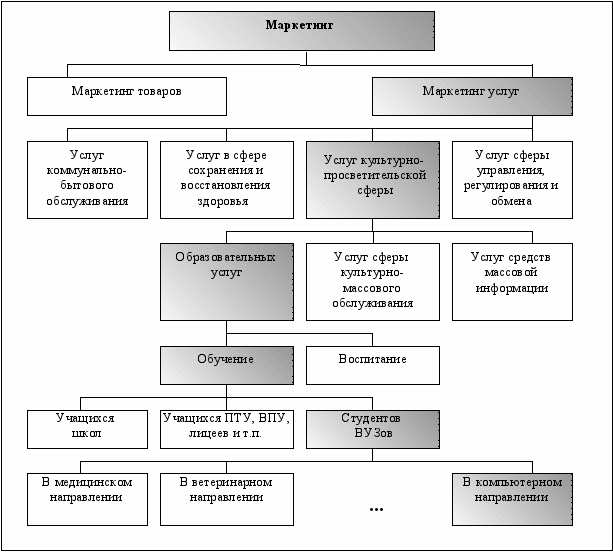 Маркетинг

Маркетинг товаров

Маркетинг услуг

Услуг коммунально-бытового обслуживания

Услуг в сфере сохранения и восстановления здоровья

Услуг культурно-просветительской сферы

Услуг сферы управления, регулирования и обмена

Образовательных услуг

Услуг сферы культурно-массового обслуживания

Услуг средств массовой информации

Обучение

Воспитание

Учащихся школ

Учащихся ПТУ, ВПУ, лицеев и т.п.

Студентов ВУЗов

В медицинском направлении

В ветеринарном направлении

...

В компьютерном направлении